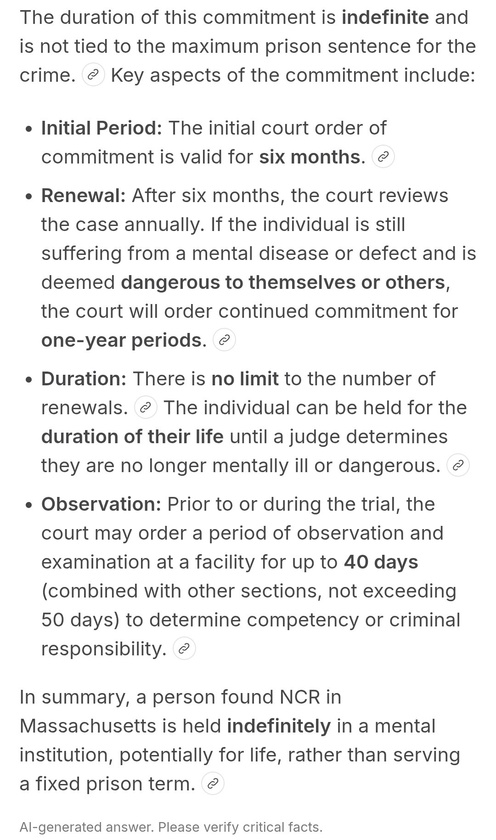 The duration of this commitment is **indefinite** and is not tied to the maximum prison sentence for the crime. Key aspects of the commitment include:

- **Initial Period:** The initial court order of commitment is valid for **six months.**
- **Renewal:** After six months, the court reviews the case annually. If the individual is still suffering from a mental disease or defect and is deemed **dangerous to themselves or others,** the court will order continued commitment for **one-year periods.**
- **Duration:** There is **no limit** to the number of renewals. The individual can be held for the **duration of their life** until a judge determines they are no longer mentally ill or dangerous.
- **Observation:** Prior to or during the trial, the court may order a period of observation and examination at a facility for up to **40 days** (combined with other sections, not exceeding 50 days) to determine competency or criminal responsibility.

In summary, a person found NCR in Massachusetts is held **indefinitely** in a mental institution, potentially for life, rather than serving a fixed prison term.

AI-generated answer. Please verify critical facts.